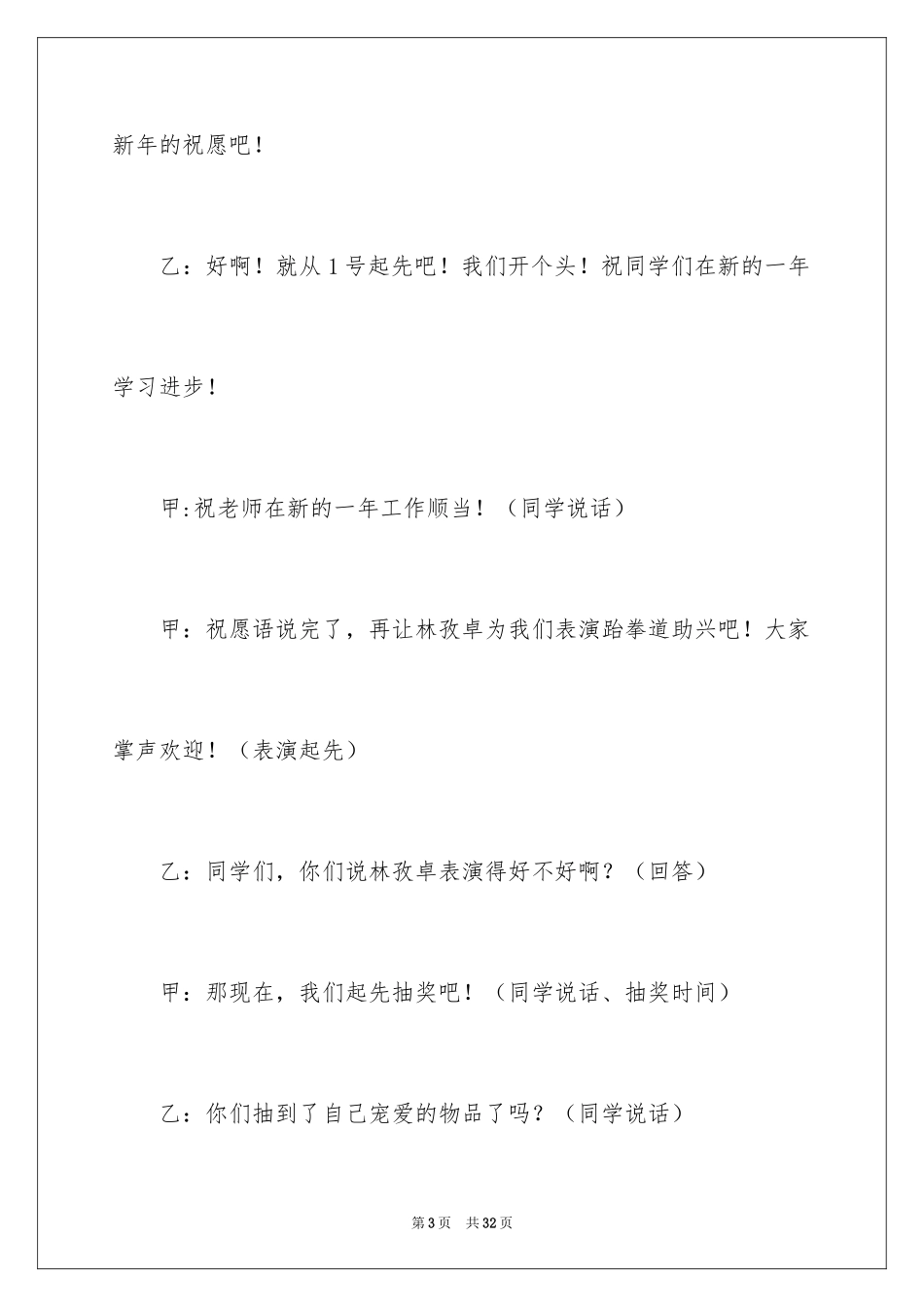 新年的祝愿吧！

乙：好啊！就从1号起先吧！我们开个头！祝同学们在新的一年学习进步！

甲:祝老师在新的一年工作顺当！（同学说话）

甲：祝愿语说完了，再让林孜卓为我们表演跆拳道助兴吧！大家掌声欢迎！（表演起先）

乙：同学们，你们说林孜卓表演得好不好啊？（回答）

甲：那现在，我们起先抽奖吧！（同学说话、抽奖时间）

乙：你们抽到了自己宠爱的物品了吗？（同学说话）

第3页　共32页